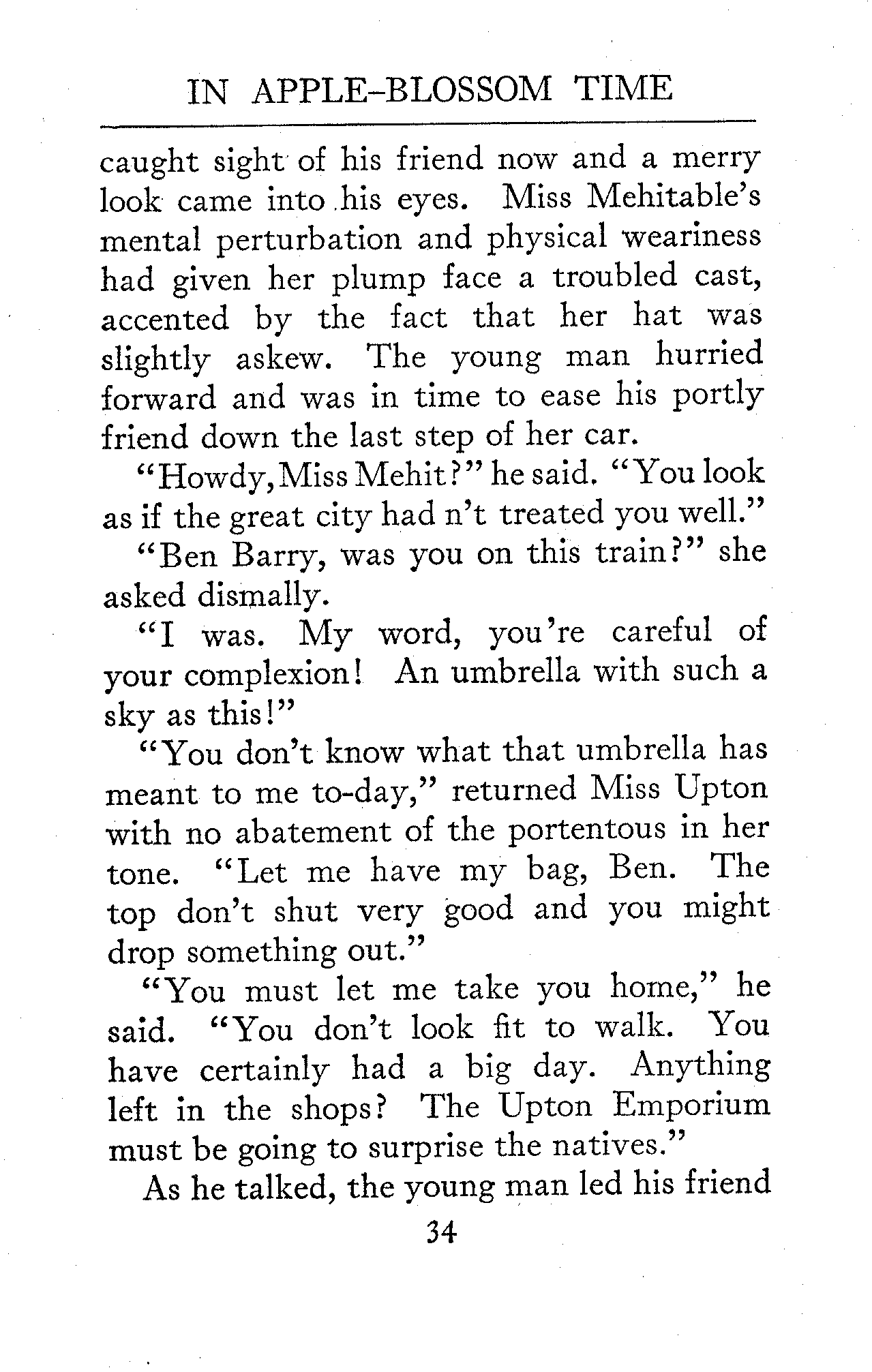 IN APPLE-BLOSSOM TIME

caught sight of his friend now and a merry look came into his eyes. Miss Mehitable's mental perturbation and physical weariness had given her plump face a troubled cast, accented by the fact that her hat was slightly askew. The young man hurried forward and was in time to ease his portly friend down the last step of her car.

"Howdy, Miss Mehit?" he said. "You look as if the great city had n't treated you well."

"Ben Barry, was you on this train?" she asked dismally.

"I was. My word, you're careful of your complexion! An umbrella with such a sky as this!"

"You don't know what that umbrella has meant to me to-day," returned Miss Upton with no abatement of the portentous in her tone. "Let me have my bag, Ben. The top don't shut very good and you might drop something out."

"You must let me take you home," he said. "You don't look fit to walk. You have certainly had a big day. Anything left in the shops? The Upton Emporium must be going to surprise the natives."

As he talked, the young man led his friend

34